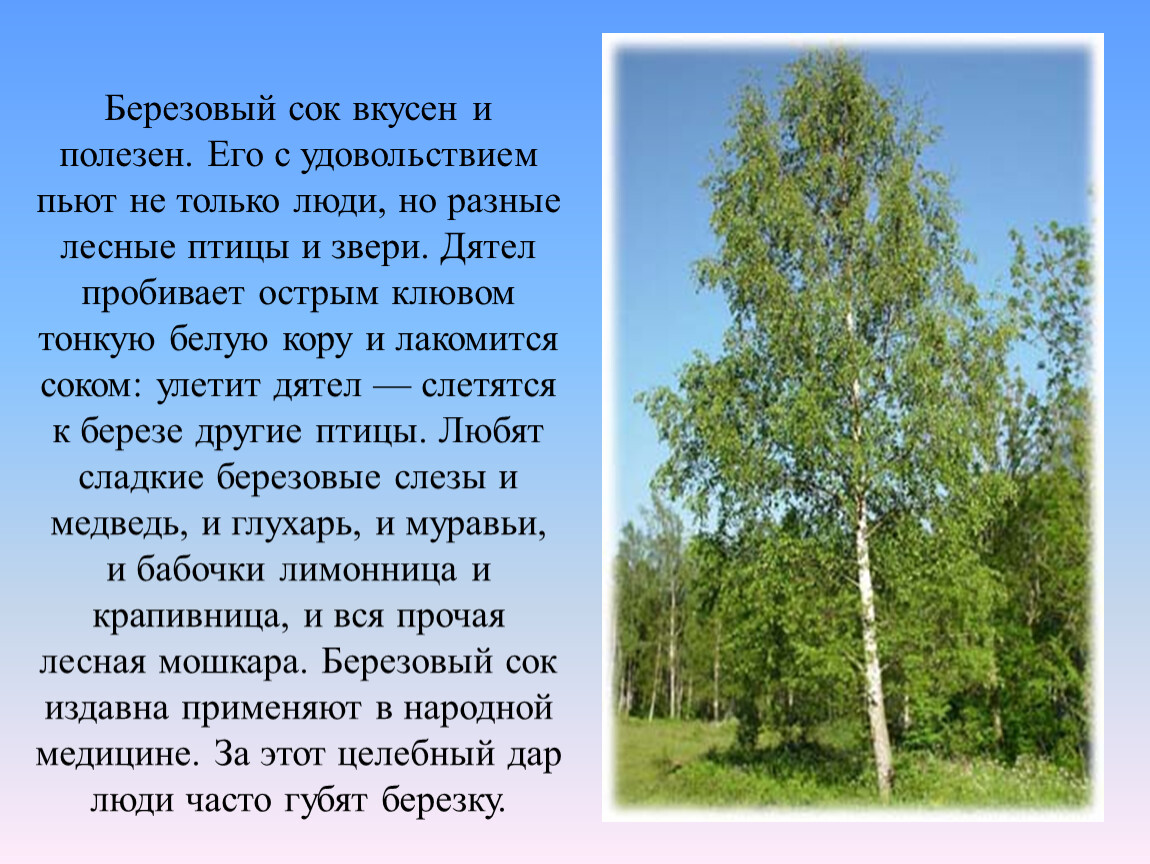 Березовый сок вкусен и полезен. Его с удовольствием пьют не только люди, но разные лесные птицы и звери. Дятел пробивает острым клювом тонкую белую кору и лакомится соком: улетит дятел — слетятся к березе другие птицы. Любят сладкие березовые слезы и медведь, и глухарь, и муравьи, и бабочки лимонница и крапивница, и вся прочая лесная мошкара. Березовый сок издавна применяют в народной медицине. За этот целебный дар люди часто губят березку.